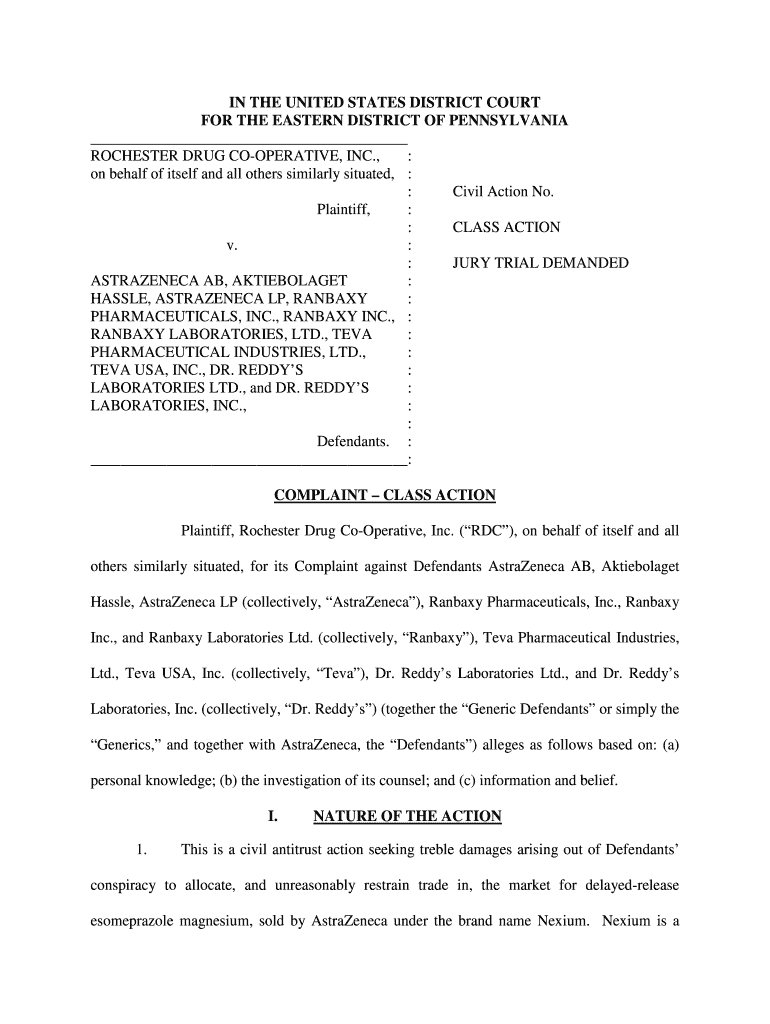 IN THE UNITED STATES DISTRICT COURT
FOR THE EASTERN DISTRICT OF PENNSYLVANIA

ROCHESTER DRUG CO-OPERATIVE, INC., on behalf of itself and all others similarly situated,

Plaintiff,

v.

ASTRAZENECA AB, AKTIEBOLAGET HASSLE, ASTRAZENECA LP, RANBAXY PHARMACEUTICALS, INC., RANBAXY INC., RANBAXY LABORATORIES, LTD., TEVA PHARMACEUTICAL INDUSTRIES, LTD., TEVA USA, INC., DR. REDDY'S LABORATORIES LTD., and DR. REDDY'S LABORATORIES, INC.,

Defendants.

Civil Action No.

CLASS ACTION

JURY TRIAL DEMANDED

COMPLAINT – CLASS ACTION

Plaintiff, Rochester Drug Co-Operative, Inc. ("RDC"), on behalf of itself and all others similarly situated, for its Complaint against Defendants AstraZeneca AB, Aktiebolaget Hassle, AstraZeneca LP (collectively, "AstraZeneca"), Ranbaxy Pharmaceuticals, Inc., Ranbaxy Inc., and Ranbaxy Laboratories Ltd. (collectively, "Ranbaxy"), Teva Pharmaceutical Industries, Ltd., Teva USA, Inc. (collectively, "Teva"), Dr. Reddy's Laboratories Ltd., and Dr. Reddy's Laboratories, Inc. (collectively, "Dr. Reddy's") (together the "Generic Defendants" or simply the "Generics," and together with AstraZeneca, the "Defendants") alleges as follows based on: (a) personal knowledge; (b) the investigation of its counsel; and (c) information and belief.

I. NATURE OF THE ACTION

1. This is a civil antitrust action seeking treble damages arising out of Defendants' conspiracy to allocate, and unreasonably restrain trade in, the market for delayed-release esomeprazole magnesium, sold by AstraZeneca under the brand name Nexium. Nexium is a